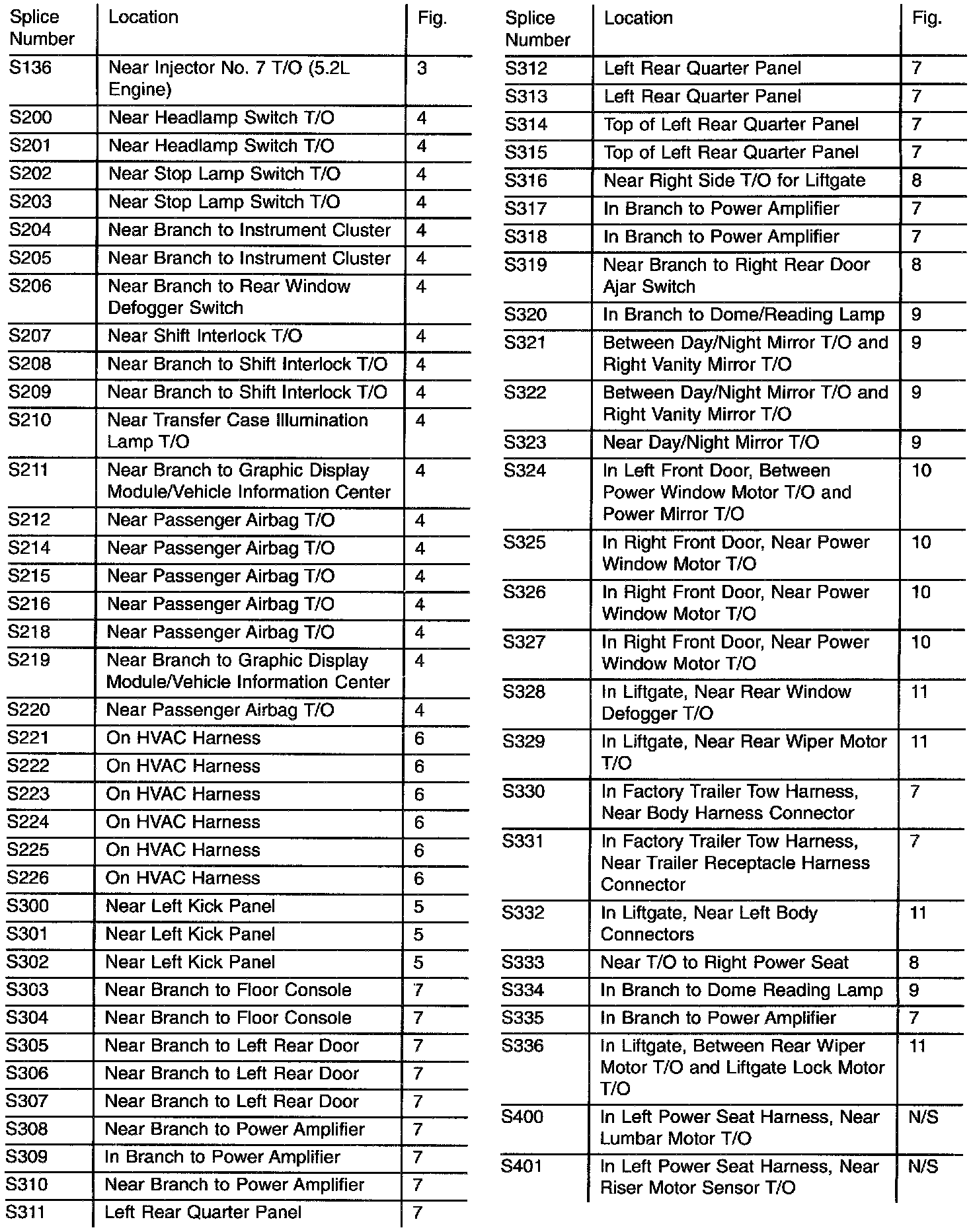 | Splice Number | Location | Fig. |
|---|---|---|
| S136 | Near Injector No. 7 T/O (5.2L Engine) | 3 |
| S200 | Near Headlamp Switch T/O | 4 |
| S201 | Near Headlamp Switch T/O | 4 |
| S202 | Near Stop Lamp Switch T/O | 4 |
| S203 | Near Stop Lamp Switch T/O | 4 |
| S204 | Near Branch to Instrument Cluster | 4 |
| S205 | Near Branch to Instrument Cluster | 4 |
| S206 | Near Branch to Rear Window Defogger Switch | 4 |
| S207 | Near Shift Interlock T/O | 4 |
| S208 | Near Branch to Shift Interlock T/O | 4 |
| S209 | Near Branch to Shift Interlock T/O | 4 |
| S210 | Near Transfer Case Illumination Lamp T/O | 4 |
| S211 | Near Branch to Graphic Display Module/Vehicle Information Center | 4 |
| S212 | Near Passenger Airbag T/O | 4 |
| S214 | Near Passenger Airbag T/O | 4 |
| S215 | Near Passenger Airbag T/O | 4 |
| S216 | Near Passenger Airbag T/O | 4 |
| S218 | Near Passenger Airbag T/O | 4 |
| S219 | Near Branch to Graphic Display Module/Vehicle Information Center | 4 |
| S220 | Near Passenger Airbag T/O | 4 |
| S221 | On HVAC Harness | 6 |
| S222 | On HVAC Harness | 6 |
| S223 | On HVAC Harness | 6 |
| S224 | On HVAC Harness | 6 |
| S225 | On HVAC Harness | 6 |
| S226 | On HVAC Harness | 6 |
| S300 | Near Left Kick Panel | 5 |
| S301 | Near Left Kick Panel | 5 |
| S302 | Near Left Kick Panel | 5 |
| S303 | Near Branch to Floor Console | 7 |
| S304 | Near Branch to Floor Console | 7 |
| S305 | Near Branch to Left Rear Door | 7 |
| S306 | Near Branch to Left Rear Door | 7 |
| S307 | Near Branch to Left Rear Door | 7 |
| S308 | Near Branch to Power Amplifier | 7 |
| S309 | In Branch to Power Amplifier | 7 |
| S310 | Near Branch to Power Amplifier | 7 |
| S311 | Left Rear Quarter Panel | 7 |

| Splice Number | Location | Fig. |
|---|---|---|
| S312 | Left Rear Quarter Panel | 7 |
| S313 | Left Rear Quarter Panel | 7 |
| S314 | Top of Left Rear Quarter Panel | 7 |
| S315 | Top of Left Rear Quarter Panel | 7 |
| S316 | Near Right Side T/O for Liftgate | 8 |
| S317 | In Branch to Power Amplifier | 7 |
| S318 | In Branch to Power Amplifier | 7 |
| S319 | Near Branch to Right Rear Door Ajar Switch | 8 |
| S320 | In Branch to Dome/Reading Lamp | 9 |
| S321 | Between Day/Night Mirror T/O and Right Vanity Mirror T/O | 9 |
| S322 | Between Day/Night Mirror T/O and Right Vanity Mirror T/O | 9 |
| S323 | Near Day/Night Mirror T/O | 9 |
| S324 | In Left Front Door, Between Power Window Motor T/O and Power Mirror T/O | 10 |
| S325 | In Right Front Door, Near Power Window Motor T/O | 10 |
| S326 | In Right Front Door, Near Power Window Motor T/O | 10 |
| S327 | In Right Front Door, Near Power Window Motor T/O | 10 |
| S328 | In Liftgate, Near Rear Window Defogger T/O | 11 |
| S329 | In Liftgate, Near Rear Wiper Motor T/O | 11 |
| S330 | In Factory Trailer Tow Harness, Near Body Harness Connector | 7 |
| S331 | In Factory Trailer Tow Harness, Near Trailer Receptacle Harness Connector | 7 |
| S332 | In Liftgate, Near Left Body Connectors | 11 |
| S333 | Near T/O to Right Power Seat | 8 |
| S334 | In Branch to Dome Reading Lamp | 9 |
| S335 | In Branch to Power Amplifier | 7 |
| S336 | In Liftgate, Between Rear Wiper Motor T/O and Liftgate Lock Motor T/O | 11 |
| S400 | In Left Power Seat Harness, Near Lumbar Motor T/O | N/S |
| S401 | In Left Power Seat Harness, Near Riser Motor Sensor T/O | N/S |